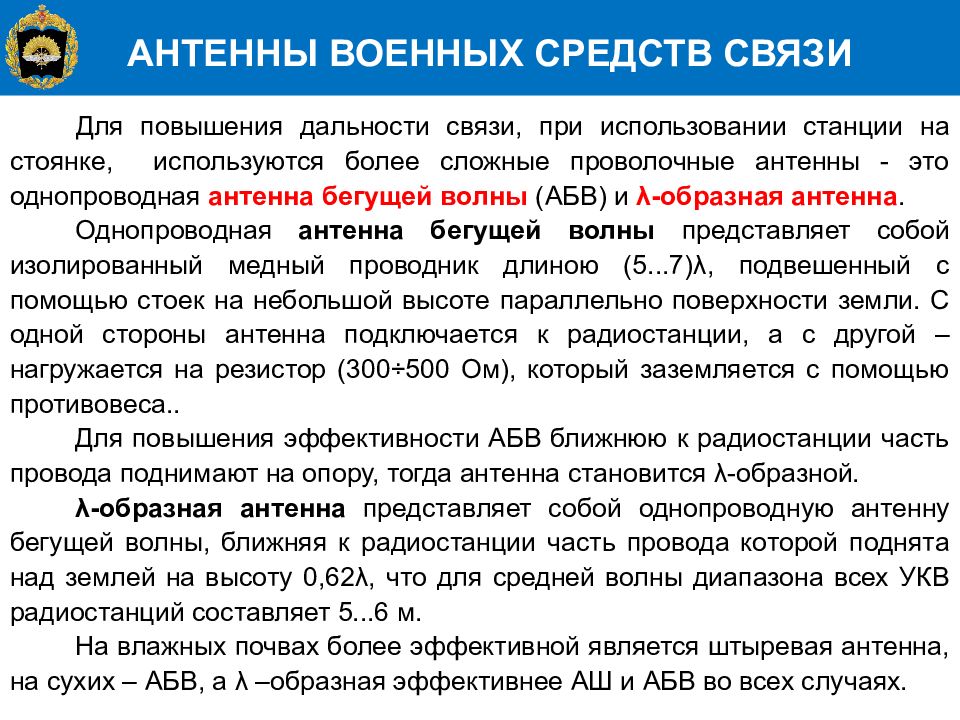 АНТЕННЫ ВОЕННЫХ СРЕДСТВ СВЯЗИ

Для повышения дальности связи, при использовании станции на стоянке, используются более сложные проволочные антенны - это однопроводная антенна бегущей волны (АБВ) и λ-образная антенна.

Однопроводная антенна бегущей волны представляет собой изолированный медный проводник длиною (5...7)λ, подвешенный с помощью стоек на небольшой высоте параллельно поверхности земли. С одной стороны антенна подключается к радиостанции, а с другой – нагружается на резистор (300÷500 Ом), который заземляется с помощью противовеса..

Для повышения эффективности АБВ ближнюю к радиостанции часть провода поднимают на опору, тогда антенна становится λ-образной.

λ-образная антенна представляет собой однопроводную антенну бегущей волны, ближняя к радиостанции часть провода которой поднята над землей на высоту 0,62λ, что для средней волны диапазона всех УКВ радиостанций составляет 5...6 м.

На влажных почвах более эффективной является штыревая антенна, на сухих – АБВ, а λ –образная эффективнее АШ и АБВ во всех случаях.